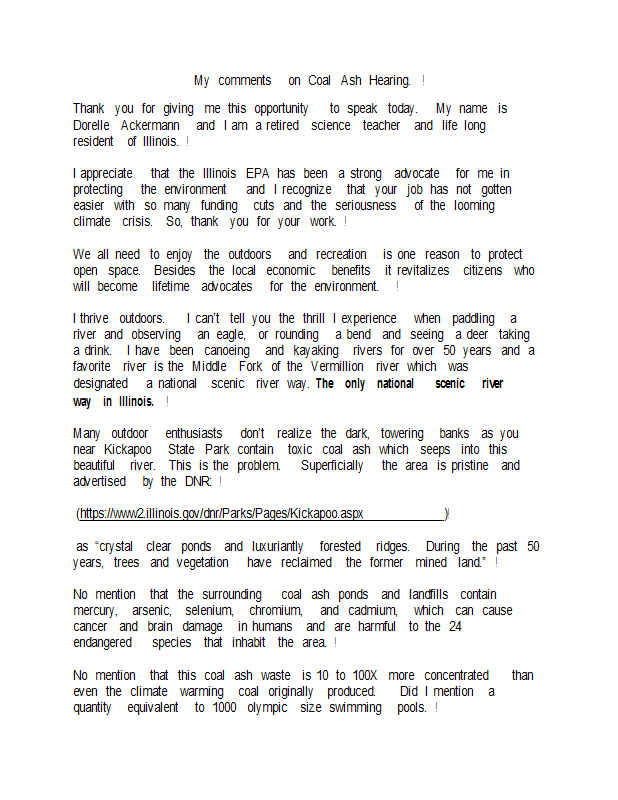 My comments on Coal Ash Hearing. !

Thank you for giving me this opportunity to speak today. My name is Dorelle Ackermann and I am a retired science teacher and life long resident of Illinois. !

I appreciate that the Illinois EPA has been a strong advocate for me in protecting the environment and I recognize that your job has not gotten easier with so many funding cuts and the seriousness of the looming climate crisis. So, thank you for your work. !

We all need to enjoy the outdoors and recreation is one reason to protect open space. Besides the local economic benefits it revitalizes citizens who will become lifetime advocates for the environment. !

I thrive outdoors. I can't tell you the thrill I experience when paddling a river and observing an eagle, or rounding a bend and seeing a deer taking a drink. I have been canoeing and kayaking rivers for over 50 years and a favorite river is the Middle Fork of the Vermillion river which was designated a national scenic river way. The only national scenic river way in Illinois. !

Many outdoor enthusiasts don't realize the dark, towering banks as you near Kickapoo State Park contain toxic coal ash which seeps into this beautiful river. This is the problem. Superficially the area is pristine and advertised by the DNR: !

(https://www2.illinois.gov/dnr/Parks/Pages/Kickapoo.aspx )!

as "crystal clear ponds and luxuriantly forested ridges. During the past 50 years, trees and vegetation have reclaimed the former mined land." !

No mention that the surrounding coal ash ponds and landfills contain mercury, arsenic, selenium, chromium, and cadmium, which can cause cancer and brain damage in humans and are harmful to the 24 endangered species that inhabit the area. !

No mention that this coal ash waste is 10 to 100X more concentrated than even the climate warming coal originally produced. Did I mention a quantity equivalent to 1000 olympic size swimming pools. !